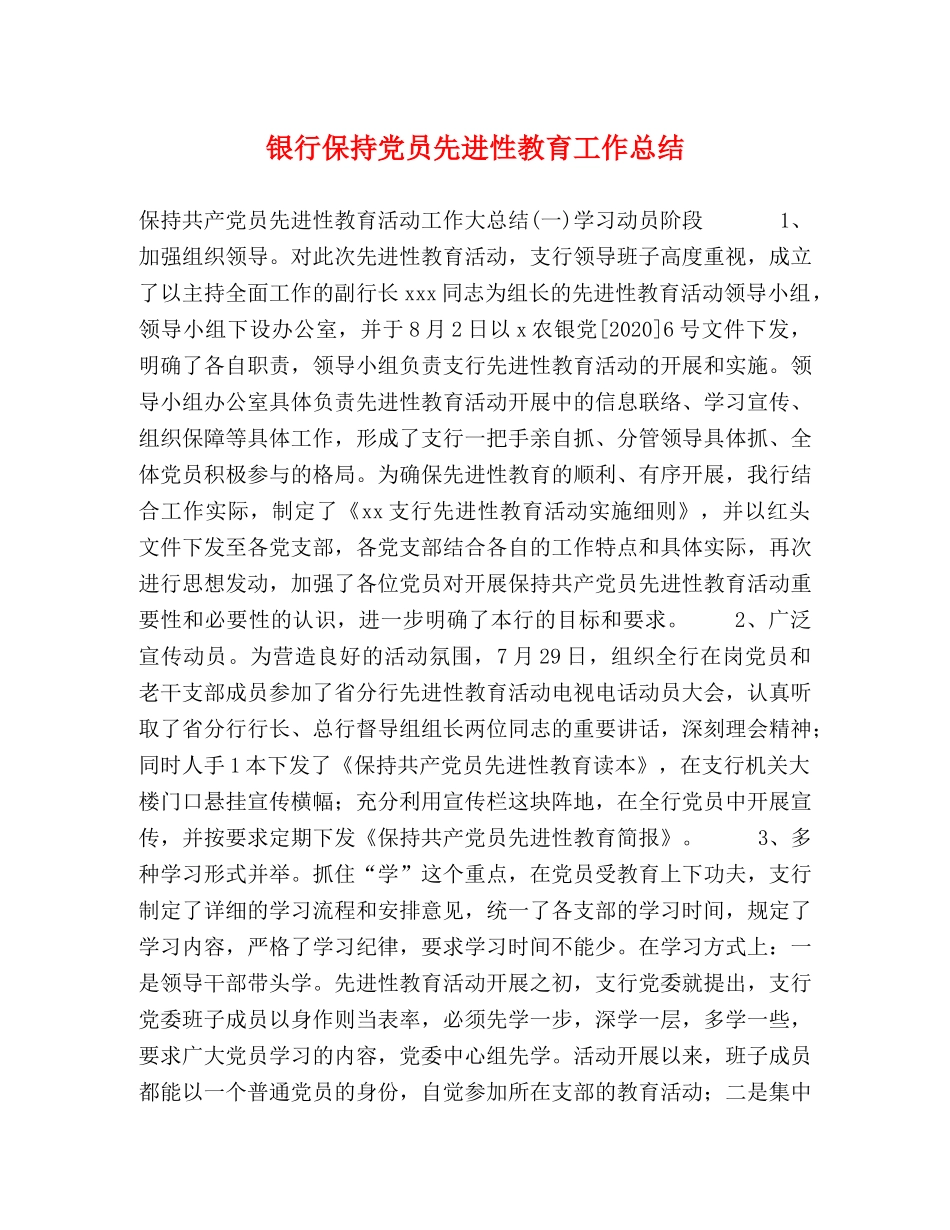 银行保持党员先进性教育工作总结

保持共产党员先进性教育活动工作大总结(一)学习动员阶段　　1、加强组织领导。对此次先进性教育活动，支行领导班子高度重视，成立了以主持全面工作的副行长xxx同志为组长的先进性教育活动领导小组，领导小组下设办公室，并于8月2日以x农银党[2020]6号文件下发，明确了各自职责，领导小组负责支行先进性教育活动的开展和实施。领导小组办公室具体负责先进性教育活动开展中的信息联络、学习宣传、组织保障等具体工作，形成了支行一把手亲自抓、分管领导具体抓、全体党员积极参与的格局。为确保先进性教育的顺利、有序开展，我行结合工作实际，制定了《xx支行先进性教育活动实施细则》，并以红头文件下发至各党支部，各党支部结合各自的工作特点和具体实际，再次进行思想发动，加强了各位党员对开展保持共产党员先进性教育活动重要性和必要性的认识，进一步明确了本行的目标和要求。　　2、广泛宣传动员。为营造良好的活动氛围，7月29日，组织全行在岗党员和老干支部成员参加了省分行先进性教育活动电视电话动员大会，认真听取了省分行行长、总行督导组组长两位同志的重要讲话，深刻理会精神；同时人手1本下发了《保持共产党员先进性教育读本》，在支行机关大楼门口悬挂宣传横幅；充分利用宣传栏这块阵地，在全行党员中开展宣传，并按要求定期下发《保持共产党员先进性教育简报》。　　3、多种学习形式并举。抓住“学”这个重点，在党员受教育上下功夫，支行制定了详细的学习流程和安排意见，统一了各支部的学习时间，规定了学习内容，严格了学习纪律，要求学习时间不能少。在学习方式上：一是领导干部带头学。先进性教育活动开展之初，支行党委就提出，支行党委班子成员以身作则当表率，必须先学一步，深学一层，多学一些，要求广大党员学习的内容，党委中心组先学。活动开展以来，班子成员都能以一个普通党员的身份，自觉参加所在支部的教育活动；二是集中